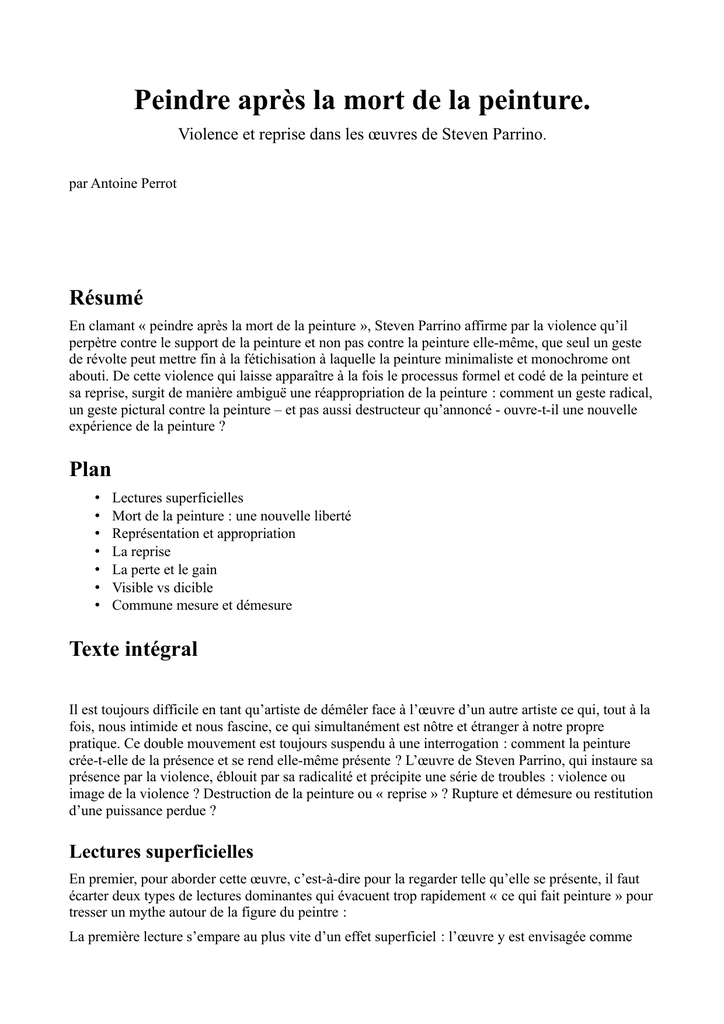 Peindre après la mort de la peinture.

Violence et reprise dans les œuvres de Steven Parrino.

par Antoine Perrot

Résumé

En clamant « peindre après la mort de la peinture », Steven Parrino affirme par la violence qu'il perpètre contre le support de la peinture et non pas contre la peinture elle-même, que seul un geste de révolte peut mettre fin à la fétichisation à laquelle la peinture minimaliste et monochrome ont abouti. De cette violence qui laisse apparaître à la fois le processus formel et codé de la peinture et sa reprise, surgit de manière ambiguë une réappropriation de la peinture : comment un geste radical, un geste pictural contre la peinture – et pas aussi destructeur qu'annoncé - ouvre-t-il une nouvelle expérience de la peinture ?

Plan

• Lectures superficielles
• Mort de la peinture : une nouvelle liberté
• Représentation et appropriation
• La reprise
• La perte et le gain
• Visible vs dicible
• Commune mesure et démesure

Texte intégral

Il est toujours difficile en tant qu'artiste de démêler face à l'œuvre d'un autre artiste ce qui, tout à la fois, nous intimide et nous fascine, ce qui simultanément est nôtre et étranger à notre propre pratique. Ce double mouvement est toujours suspendu à une interrogation : comment la peinture crée-t-elle de la présence et se rend elle-même présente ? L'œuvre de Steven Parrino, qui instaure sa présence par la violence, éblouit par sa radicalité et précipite une série de troubles : violence ou image de la violence ? Destruction de la peinture ou « reprise » ? Rupture et démesure ou restitution d'une puissance perdue ?

Lectures superficielles

En premier, pour aborder cette œuvre, c'est-à-dire pour la regarder telle qu'elle se présente, il faut écarter deux types de lectures dominantes qui évacuent trop rapidement « ce qui fait peinture » pour tresser un mythe autour de la figure du peintre :

La première lecture s'empare au plus vite d'un effet superficiel : l'œuvre y est envisagée comme